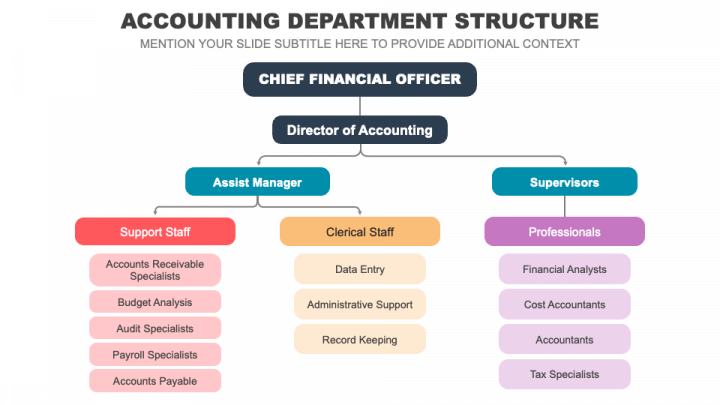 ACCOUNTING DEPARTMENT STRUCTURE

MENTION YOUR SLIDE SUBTITLE HERE TO PROVIDE ADDITIONAL CONTEXT

CHIEF FINANCIAL OFFICER

Director of Accounting

Assist Manager

Supervisors

Support Staff

Accounts Receivable Specialists

Budget Analysis

Audit Specialists

Payroll Specialists

Accounts Payable

Clerical Staff

Data Entry

Administrative Support

Record Keeping

Professionals

Financial Analysts

Cost Accountants

Accountants

Tax Specialists